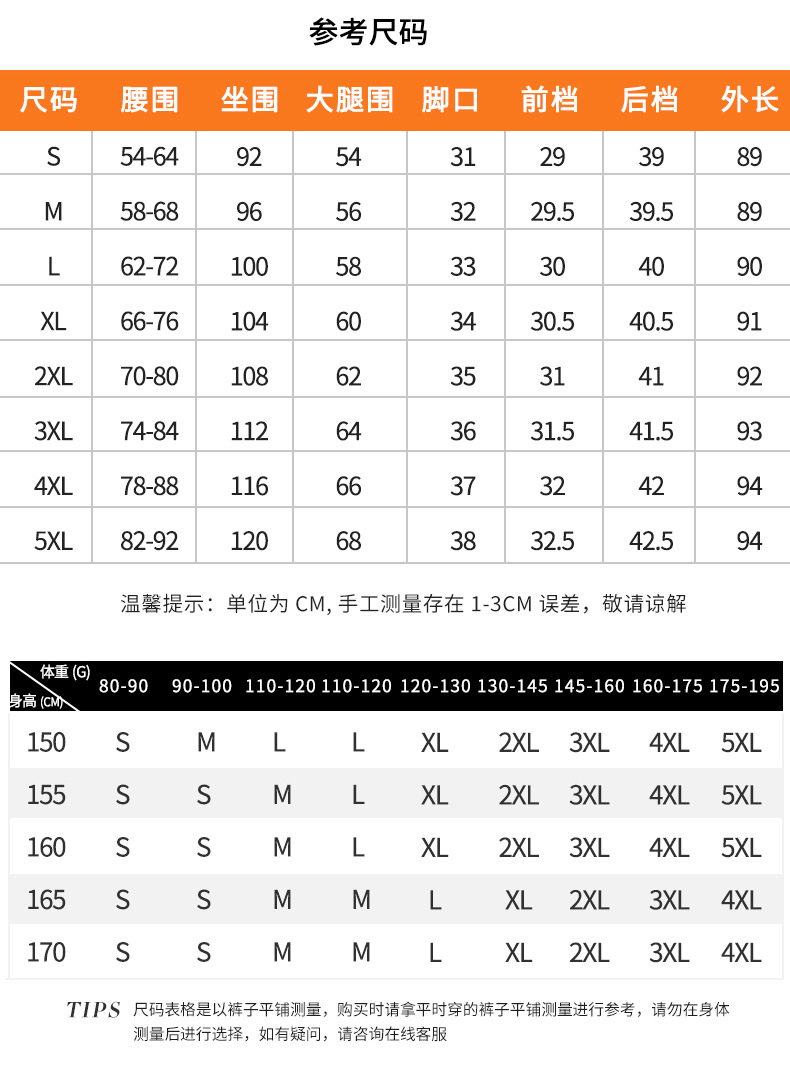 参考尺码

| 尺码 | 腰围 | 坐围 | 大腿围 | 脚口 | 前档 | 后档 | 外长 |
|---|---|---|---|---|---|---|---|
| S | 54-64 | 92 | 54 | 31 | 29 | 39 | 89 |
| M | 58-68 | 96 | 56 | 32 | 29.5 | 39.5 | 89 |
| L | 62-72 | 100 | 58 | 33 | 30 | 40 | 90 |
| XL | 66-76 | 104 | 60 | 34 | 30.5 | 40.5 | 91 |
| 2XL | 70-80 | 108 | 62 | 35 | 31 | 41 | 92 |
| 3XL | 74-84 | 112 | 64 | 36 | 31.5 | 41.5 | 93 |
| 4XL | 78-88 | 116 | 66 | 37 | 32 | 42 | 94 |
| 5XL | 82-92 | 120 | 68 | 38 | 32.5 | 42.5 | 94 |

温馨提示：单位为 CM, 手工测量存在 1-3CM 误差，敬请谅解

| 体重 (G) 身高 (CM) | 80-90 | 90-100 | 110-120 | 110-120 | 120-130 | 130-145 | 145-160 | 160-175 | 175-195 |
|---|---|---|---|---|---|---|---|---|---|
| 150 | S | M | L | L | XL | 2XL | 3XL | 4XL | 5XL |
| 155 | S | S | M | L | XL | 2XL | 3XL | 4XL | 5XL |
| 160 | S | S | M | L | XL | 2XL | 3XL | 4XL | 5XL |
| 165 | S | S | M | M | L | XL | 2XL | 3XL | 4XL |
| 170 | S | S | M | M | L | XL | 2XL | 3XL | 4XL |

TIPS 尺码表格是以裤子平铺测量，购买时请拿平时穿的裤子平铺测量进行参考，请勿在身体测量后进行选择，如有疑问，请咨询在线客服